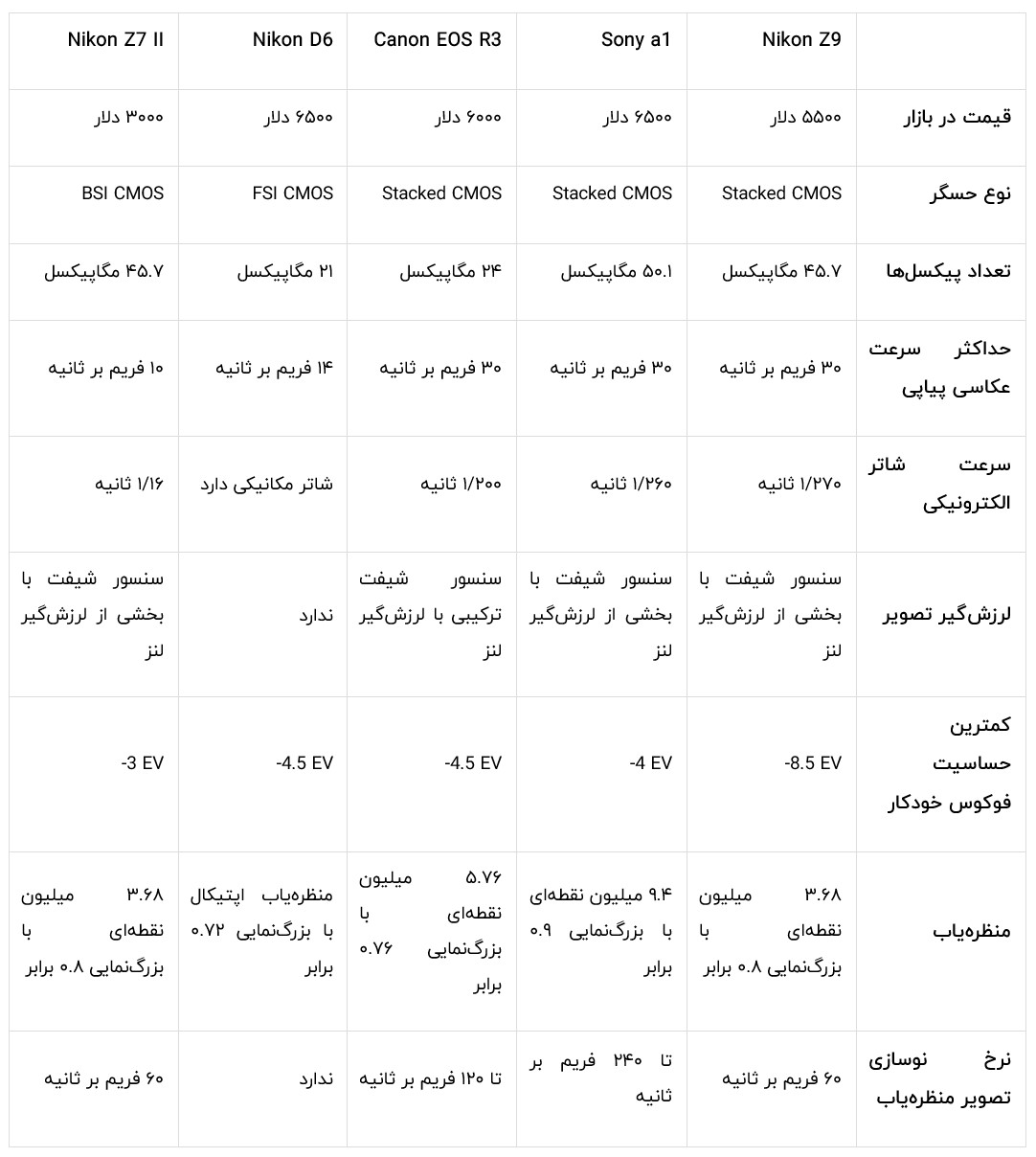 | | Nikon Z9 | Sony a1 | Canon EOS R3 | Nikon D6 | Nikon Z7 II |
|---|---|---|---|---|---|
| قیمت در بازار | ۵۵۰۰ دلار | ۶۵۰۰ دلار | ۶۰۰۰ دلار | ۶۵۰۰ دلار | ۳۰۰۰ دلار |
| نوع حسگر | Stacked CMOS | Stacked CMOS | Stacked CMOS | FSI CMOS | BSI CMOS |
| تعداد پیکسل‌ها | ۴۵.۷ مگاپیکسل | ۵۰.۱ مگاپیکسل | ۲۴ مگاپیکسل | ۲۱ مگاپیکسل | ۴۵.۷ مگاپیکسل |
| حداکثر سرعت عکاسی پیاپی | ۳۰ فریم بر ثانیه | ۳۰ فریم بر ثانیه | ۳۰ فریم بر ثانیه | ۱۴ فریم بر ثانیه | ۱۰ فریم بر ثانیه |
| سرعت شاتر الکترونیکی | ۱/۲۷۰ ثانیه | ۱/۲۶۰ ثانیه | ۱/۲۰۰ ثانیه | شاتر مکانیکی دارد | ۱/۱۶ ثانیه |
| لرزش‌گیر تصویر | سنسور شیفت با بخشی از لرزش‌گیر لنز | سنسور شیفت با بخشی از لرزش‌گیر لنز | سنسور شیفت ترکیبی با لرزش‌گیر لنز | ندارد | سنسور شیفت با بخشی از لرزش‌گیر لنز |
| کمترین حساسیت فوکوس خودکار | -8.5 EV | -4 EV | -4.5 EV | -4.5 EV | -3 EV |
| منظره‌یاب | ۳.۶۸ میلیون نقطه‌ای با بزرگ‌نمایی ۰.۸ برابر | ۹.۴ میلیون نقطه‌ای با بزرگ‌نمایی ۰.۹ برابر | ۵.۷۶ میلیون نقطه‌ای با بزرگ‌نمایی ۰.۷۶ برابر | منظره‌یاب اپتیکال با بزرگ‌نمایی ۰.۷۲ برابر | ۳.۶۸ میلیون نقطه‌ای با بزرگ‌نمایی ۰.۸ برابر |
| نرخ نوسازی تصویر منظره‌یاب | ۶۰ فریم بر ثانیه | تا ۲۴۰ فریم بر ثانیه | تا ۱۲۰ فریم بر ثانیه | ندارد | ۶۰ فریم بر ثانیه |